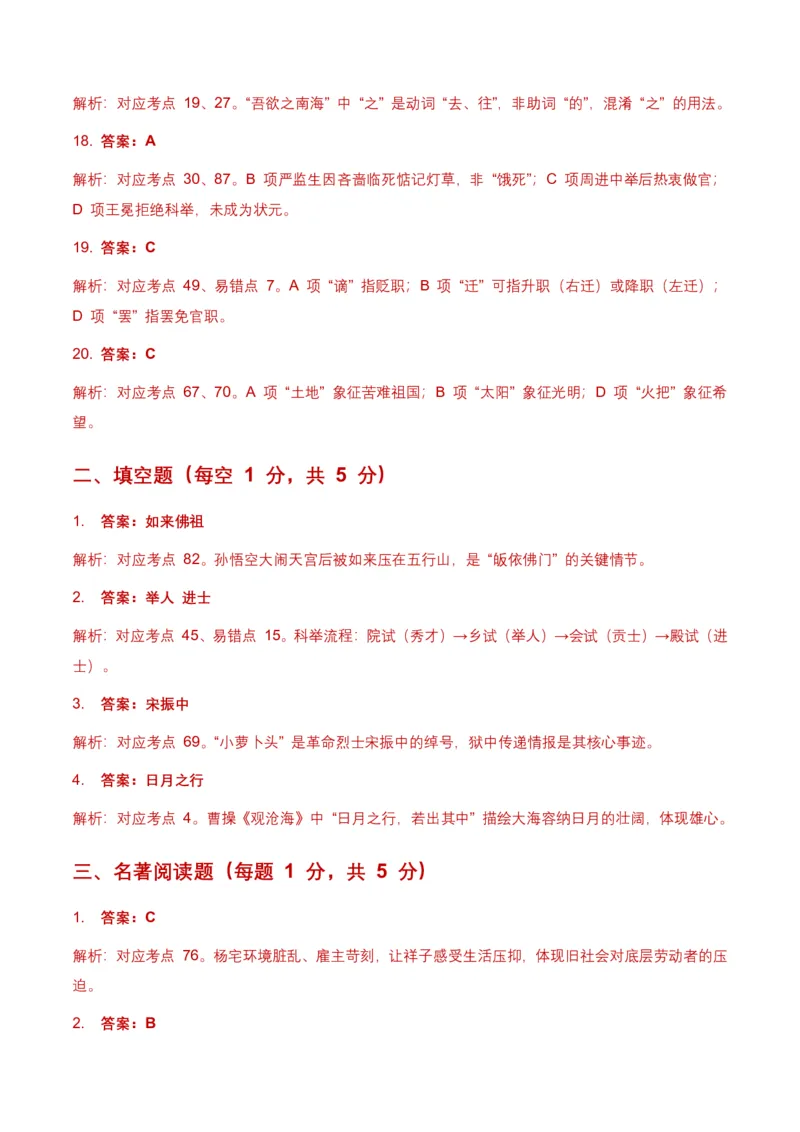 解析：对应考点 19、27。“吾欲之南海”中“之”是动词“去、往”，非助词“的”，混淆“之”的用法。

18. 答案：A

解析：对应考点 30、87。B 项严监生因吝啬临死惦记灯草，非“饿死”；C 项周进中举后热衷做官；D 项王冕拒绝科举，未成为状元。

19. 答案：C

解析：对应考点 49、易错点 7。A 项“谪”指贬职；B 项“迁”可指升职（右迁）或降职（左迁）；D 项“罢”指罢免官职。

20. 答案：C

解析：对应考点 67、70。A 项“土地”象征苦难祖国；B 项“太阳”象征光明；D 项“火把”象征希望。

二、填空题（每空 1 分，共 5 分）

1. 答案：如来佛祖

解析：对应考点 82。孙悟空大闹天宫后被如来压在五行山，是“皈依佛门”的关键情节。

2. 答案：举人 进士

解析：对应考点 45、易错点 15。科举流程：院试（秀才）→乡试（举人）→会试（贡士）→殿试（进士）。

3. 答案：宋振中

解析：对应考点 69。“小萝卜头”是革命烈士宋振中的绰号，狱中传递情报是其核心事迹。

4. 答案：日月之行

解析：对应考点 4。曹操《观沧海》中“日月之行，若出其中”描绘大海容纳日月的壮阔，体现雄心。

三、名著阅读题（每题 1 分，共 5 分）

1. 答案：C

解析：对应考点 76。杨宅环境脏乱、雇主苛刻，让祥子感受生活压抑，体现旧社会对底层劳动者的压迫。

2. 答案：B